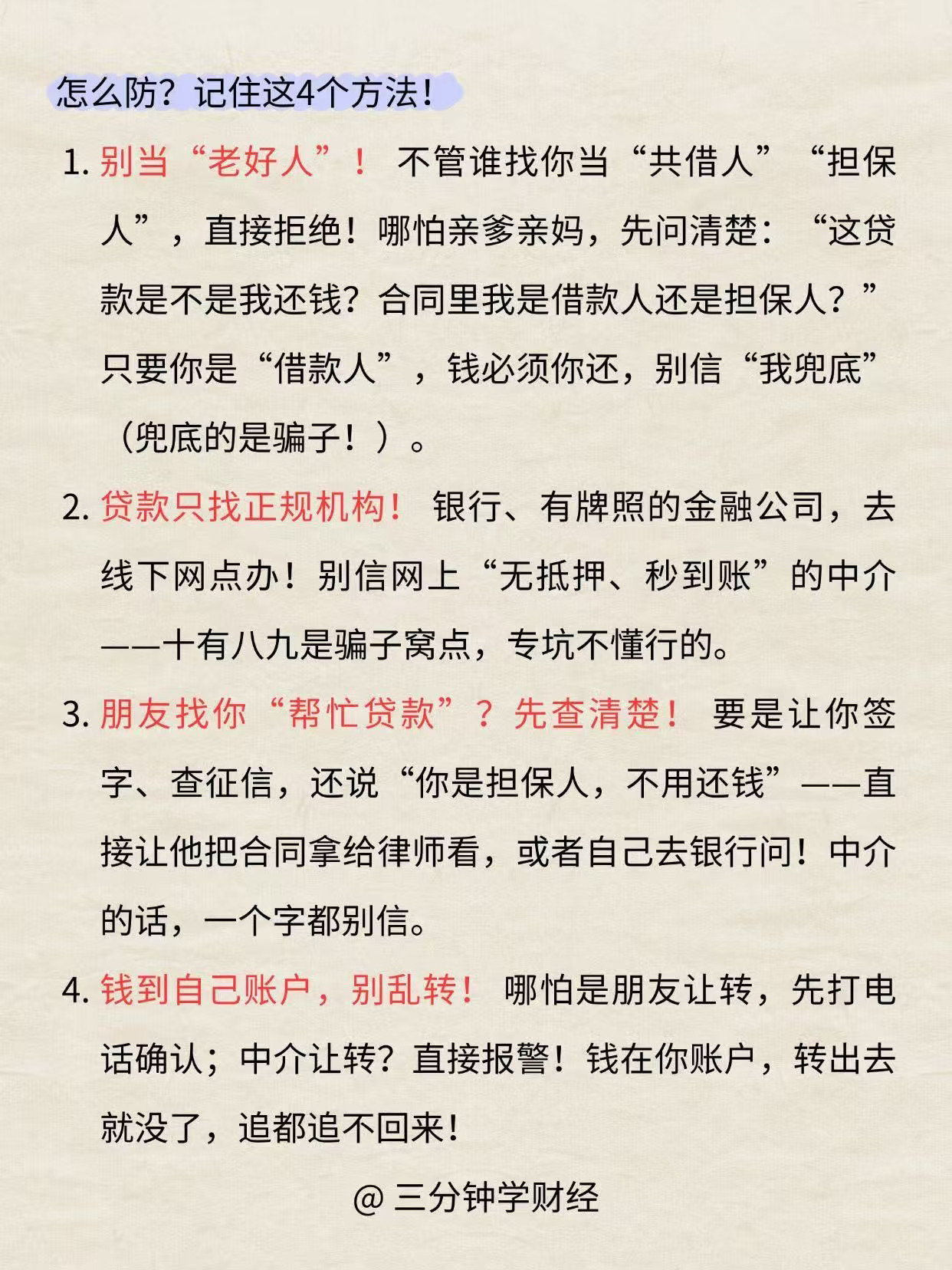 怎么防？记住这4个方法！

1. 别当“老好人”！ 不管谁找你当“共借人”“担保人”，直接拒绝！哪怕亲爹亲妈，先问清楚：“这贷款是不是我还钱？合同里我是借款人还是担保人？”只要你是“借款人”，钱必须你还，别信“我兜底”（兜底的是骗子！）。

2. 贷款只找正规机构！ 银行、有牌照的金融公司，去线下网点办！别信网上“无抵押、秒到账”的中介——十有八九是骗子窝点，专坑不懂行的。

3. 朋友找你“帮忙贷款”？先查清楚！ 要是让你签字、查征信，还说“你是担保人，不用还钱”——直接让他把合同拿给律师看，或者自己去银行问！中介的话，一个字都别信。

4. 钱到自己账户，别乱转！ 哪怕是朋友让转，先打电话确认；中介让转？直接报警！钱在你账户，转出去就没了，追都追不回来！

@ 三分钟学财经